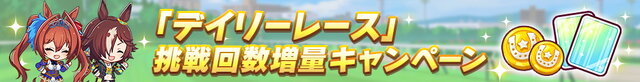 「デイリーレース」
挑戦回数増量キャンペーン